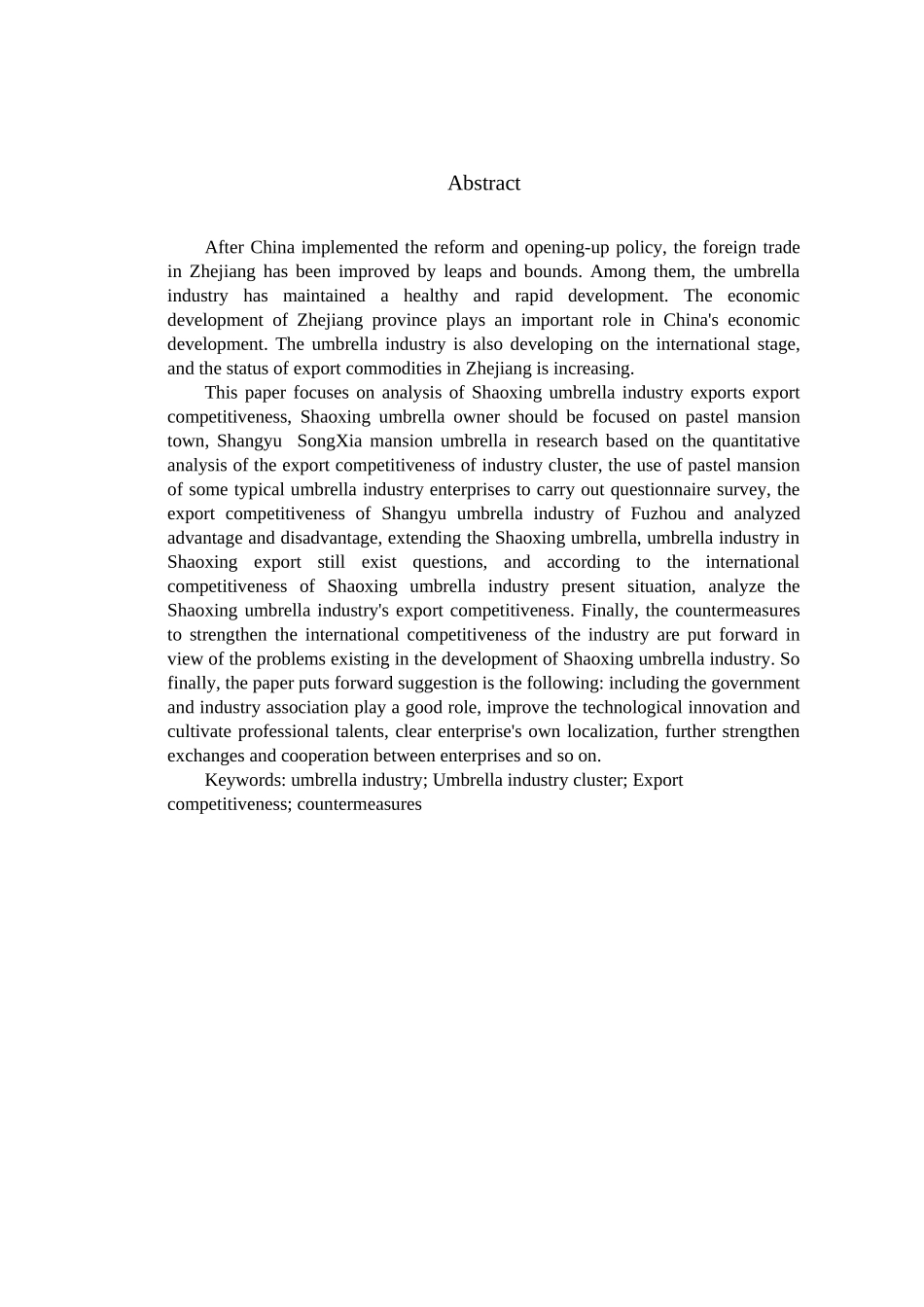 Abstract

After China implemented the reform and opening-up policy, the foreign trade in Zhejiang has been improved by leaps and bounds. Among them, the umbrella industry has maintained a healthy and rapid development. The economic development of Zhejiang province plays an important role in China's economic development. The umbrella industry is also developing on the international stage, and the status of export commodities in Zhejiang is increasing.

This paper focuses on analysis of Shaoxing umbrella industry exports export competitiveness, Shaoxing umbrella owner should be focused on pastel mansion town, Shangyu SongXia mansion umbrella in research based on the quantitative analysis of the export competitiveness of industry cluster, the use of pastel mansion of some typical umbrella industry enterprises to carry out questionnaire survey, the export competitiveness of Shangyu umbrella industry of Fuzhou and analyzed advantage and disadvantage, extending the Shaoxing umbrella, umbrella industry in Shaoxing export still exist questions, and according to the international competitiveness of Shaoxing umbrella industry present situation, analyze the Shaoxing umbrella industry's export competitiveness. Finally, the countermeasures to strengthen the international competitiveness of the industry are put forward in view of the problems existing in the development of Shaoxing umbrella industry. So finally, the paper puts forward suggestion is the following: including the government and industry association play a good role, improve the technological innovation and cultivate professional talents, clear enterprise's own localization, further strengthen exchanges and cooperation between enterprises and so on.

Keywords: umbrella industry; Umbrella industry cluster; Export competitiveness; countermeasures